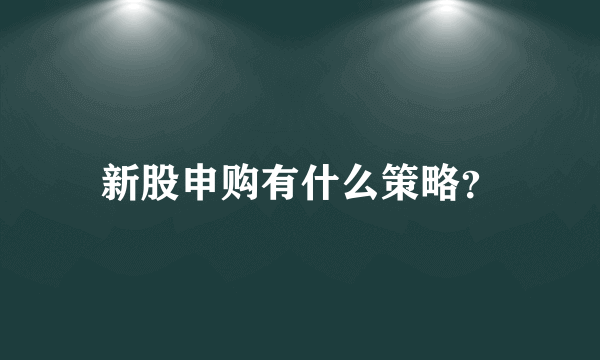 新股申购有什么策略?